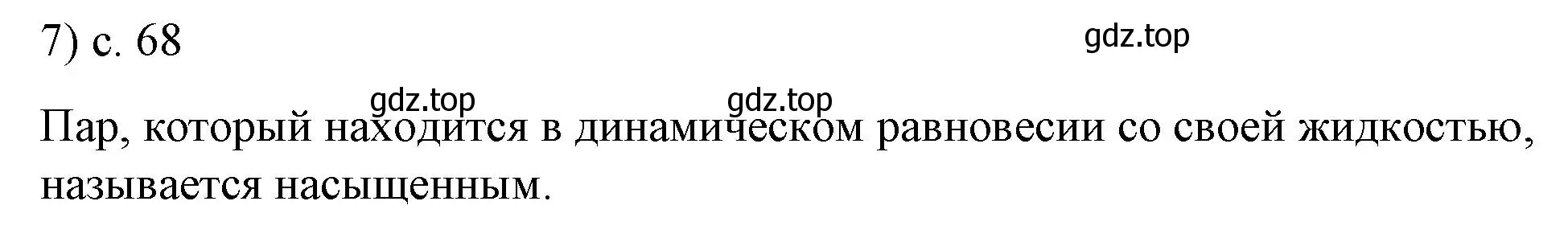 7) с. 68

gdz.top

gdz.top gdz.top

Пар, который находится в динамическом равновесии со своей жидкостью, называется насыщенным.